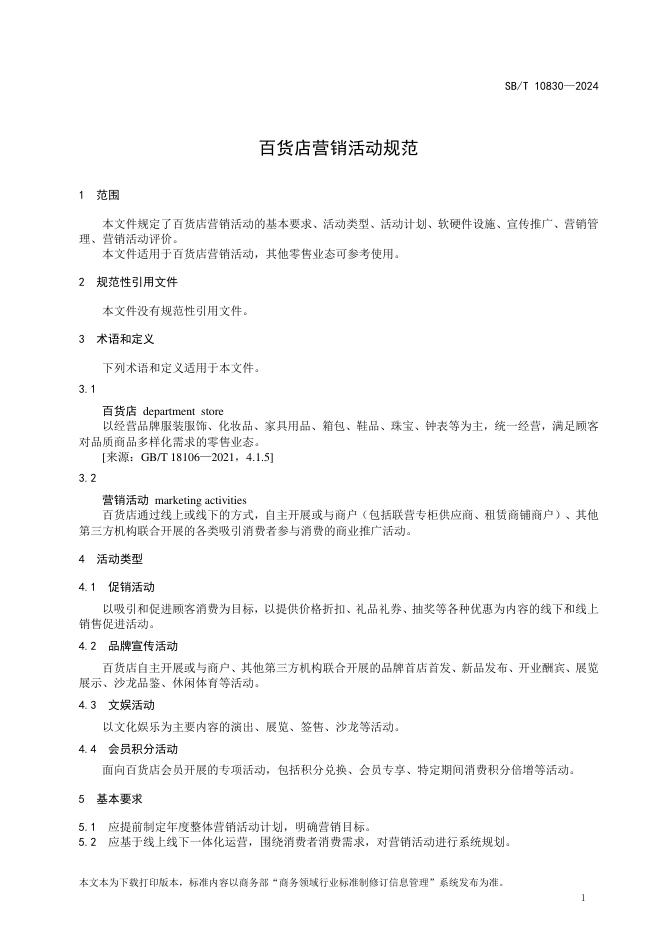 SB/T 10830—2024

百货店营销活动规范

1 范围

本文件规定了百货店营销活动的基本要求、活动类型、活动计划、软硬件设施、宣传推广、营销管理、营销活动评价。
本文件适用于百货店营销活动，其他零售业态可参考使用。

2 规范性引用文件

本文件没有规范性引用文件。

3 术语和定义

下列术语和定义适用于本文件。

3.1
百货店 department store
以经营品牌服装服饰、化妆品、家具用品、箱包、鞋品、珠宝、钟表等为主，统一经营，满足顾客对品质商品多样化需求的零售业态。
[来源：GB/T 18106—2021，4.1.5]

3.2
营销活动 marketing activities
百货店通过线上或线下的方式，自主开展或与商户（包括联营专柜供应商、租赁商铺商户）、其他第三方机构联合开展的各类吸引消费者参与消费的商业推广活动。

4 活动类型

4.1 促销活动
以吸引和促进顾客消费为目标，以提供价格折扣、礼品礼券、抽奖等各种优惠为内容的线下和线上销售促进活动。

4.2 品牌宣传活动
百货店自主开展或与商户、其他第三方机构联合开展的品牌首店首发、新品发布、开业酬宾、展览展示、沙龙品鉴、休闲体育等活动。

4.3 文娱活动
以文化娱乐为主要内容的演出、展览、签售、沙龙等活动。

4.4 会员积分活动
面向百货店会员开展的专项活动，包括积分兑换、会员专享、特定期间消费积分倍增等活动。

5 基本要求

5.1 应提前制定年度整体营销活动计划，明确营销目标。
5.2 应基于线上线下一体化运营，围绕消费者消费需求，对营销活动进行系统规划。

本文本为下载打印版本，标准内容以商务部“商务领域行业标准制修订信息管理”系统发布为准。

1